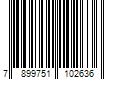 7 899751 102636